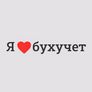 Я бухучет